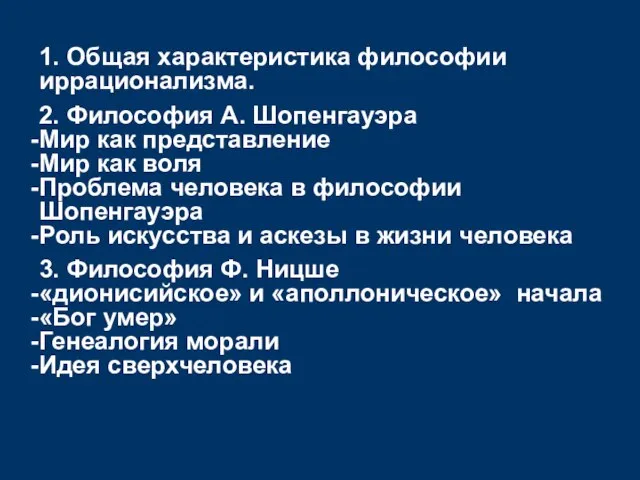 1. Общая характеристика философии иррационализма.

2. Философия А. Шопенгауэра
-Мир как представление
-Мир как воля
-Проблема человека в философии Шопенгауэра
-Роль искусства и аскезы в жизни человека

3. Философия Ф. Ницше
-«дионисийское» и «аполлоническое» начала
-«Бог умер»
-Генеалогия морали
-Идея сверхчеловека